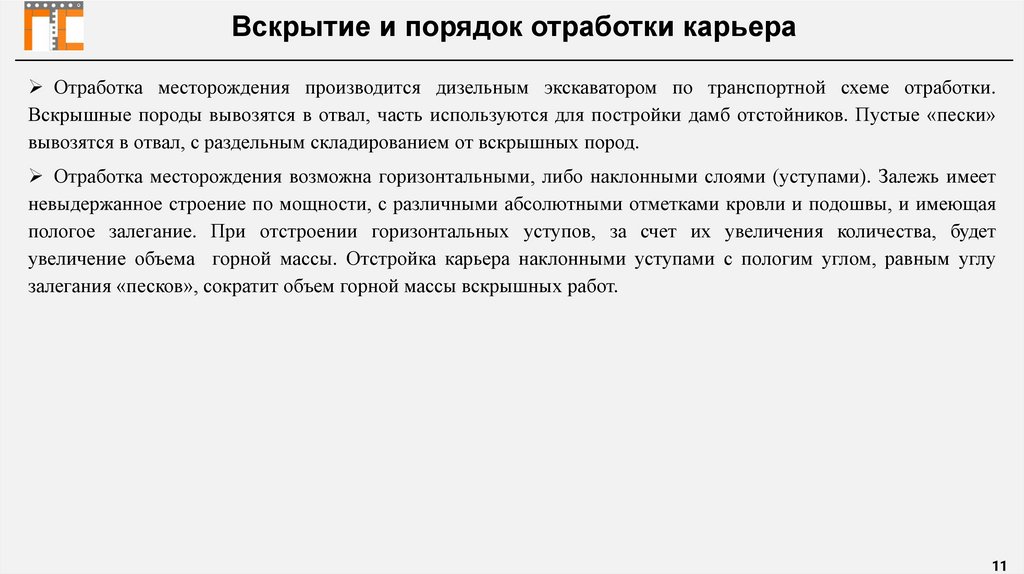 Вскрытие и порядок отработки карьера

➢ Отработка месторождения производится дизельным экскаватором по транспортной схеме отработки. Вскрышные породы вывозятся в отвал, часть используются для постройки дамб отстойников. Пустые «пески» вывозятся в отвал, с раздельным складированием от вскрышных пород.

➢ Отработка месторождения возможна горизонтальными, либо наклонными слоями (уступами). Залежь имеет невыдержанное строение по мощности, с различными абсолютными отметками кровли и подошвы, и имеющая пологое залегание. При отстроении горизонтальных уступов, за счет их увеличения количества, будет увеличение объема горной массы. Отстройка карьера наклонными уступами с пологим углом, равным углу залегания «песков», сократит объем горной массы вскрышных работ.

11